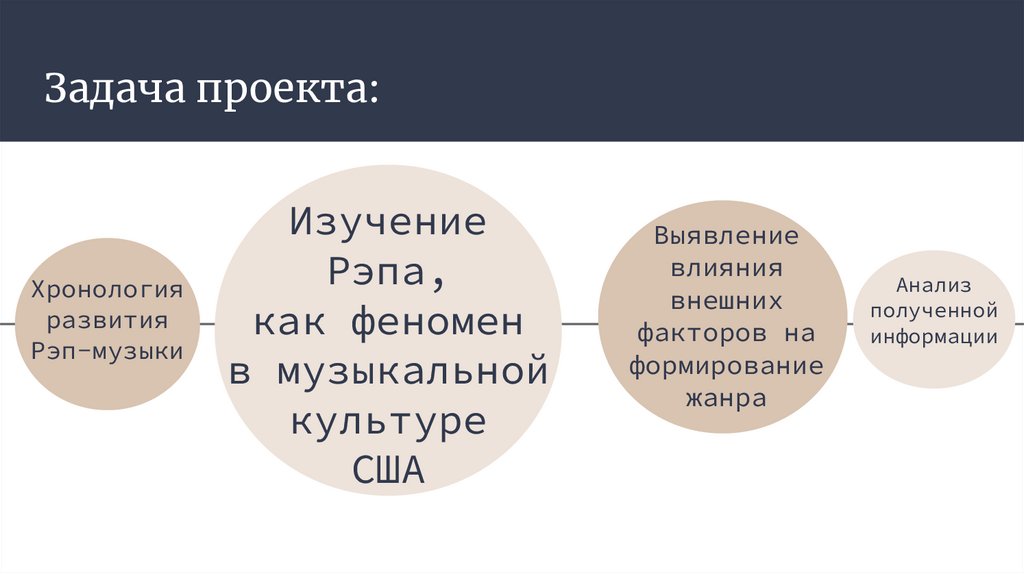 Задача проекта:

Хронология развития Рэп-музыки

Изучение Рэпа, как феномен в музыкальной культуре США

Выявление влияния внешних факторов на формирование жанра

Анализ полученной информации